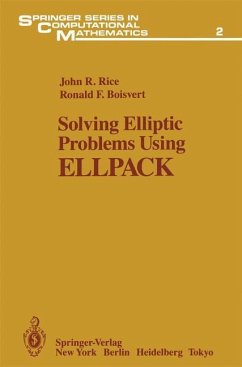 SPRINGER SERIES IN COMPUTATIONAL MATHEMATICS

2

John R. Rice
Ronald F. Boisvert

Solving Elliptic Problems Using ELLPACK

Springer-Verlag
New York Berlin Heidelberg Tokyo